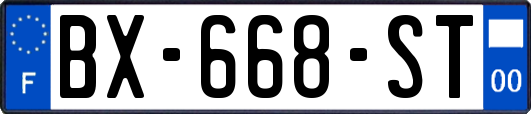 F
BX-668-ST
00